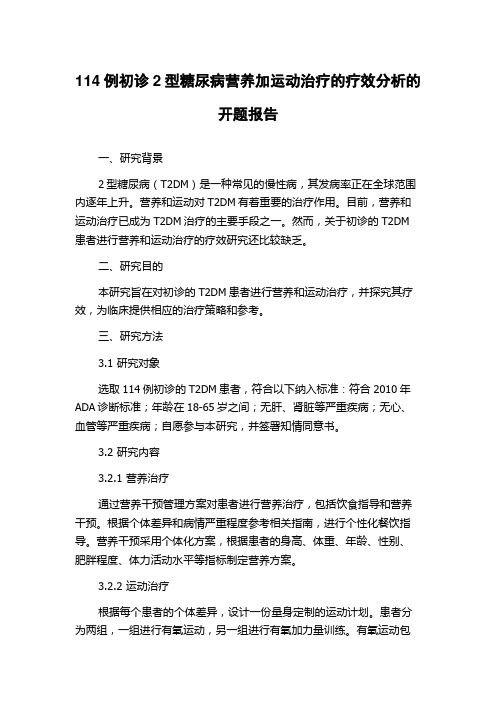 114 例初诊 2 型糖尿病营养加运动治疗的疗效分析的开题报告

一、研究背景

2 型糖尿病（T2DM）是一种常见的慢性病，其发病率正在全球范围内逐年上升。营养和运动对 T2DM 有着重要的治疗作用。目前，营养和运动治疗已成为 T2DM 治疗的主要手段之一。然而，关于初诊的 T2DM 患者进行营养和运动治疗的疗效研究还比较缺乏。

二、研究目的

本研究旨在对初诊的 T2DM 患者进行营养和运动治疗，并探究其疗效，为临床提供相应的治疗策略和参考。

三、研究方法

3.1 研究对象

选取 114 例初诊的 T2DM 患者，符合以下纳入标准：符合 2010 年 ADA 诊断标准；年龄在 18-65 岁之间；无肝、肾脏等严重疾病；无心、血管等严重疾病；自愿参与本研究，并签署知情同意书。

3.2 研究内容

3.2.1 营养治疗

通过营养干预管理方案对患者进行营养治疗，包括饮食指导和营养干预。根据个体差异和病情严重程度参考相关指南，进行个性化餐饮指导。营养干预采用个体化方案，根据患者的身高、体重、年龄、性别、肥胖程度、体力活动水平等指标制定营养方案。

3.2.2 运动治疗

根据每个患者的个体差异，设计一份量身定制的运动计划。患者分为两组，一组进行有氧运动，另一组进行有氧加力量训练。有氧运动包